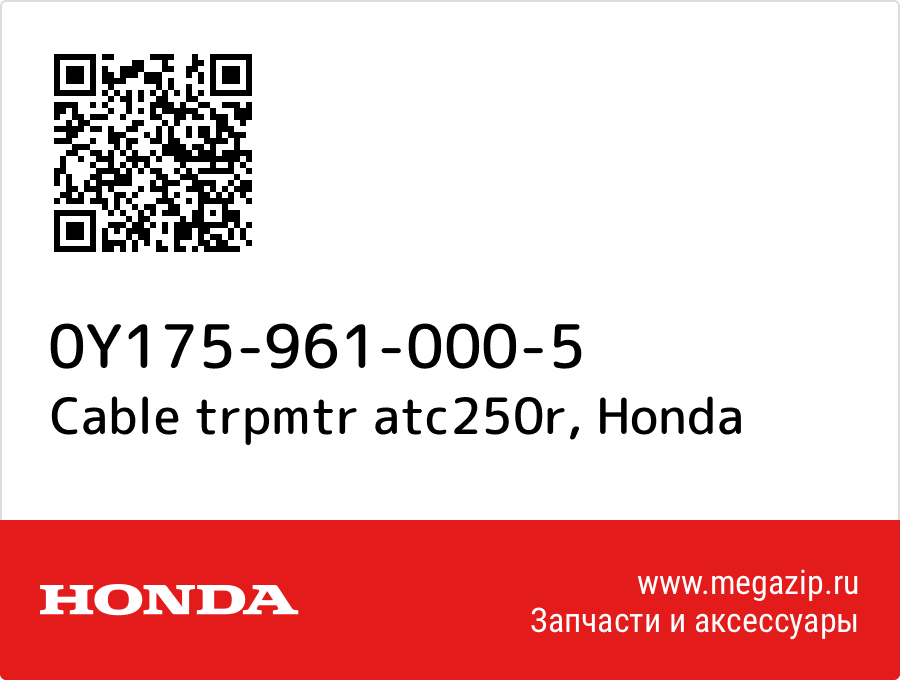 0Y175-961-000-5
Cable trpmtr atc250r, Honda

HONDA

www.megazip.ru
Запчасти и аксессуары